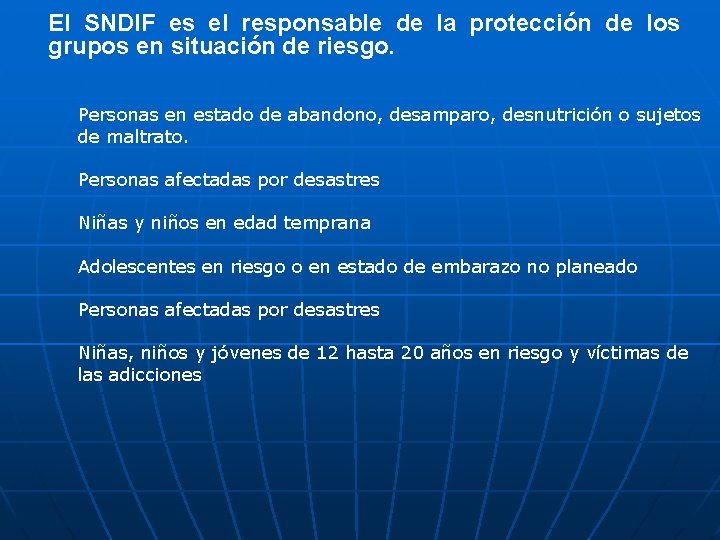 El SNDIF es el responsable de la protección de los grupos en situación de riesgo.

Personas en estado de abandono, desamparo, desnutrición o sujetos de maltrato.

Personas afectadas por desastres

Niñas y niños en edad temprana

Adolescentes en riesgo o en estado de embarazo no planeado

Personas afectadas por desastres

Niñas, niños y jóvenes de 12 hasta 20 años en riesgo y víctimas de las adicciones